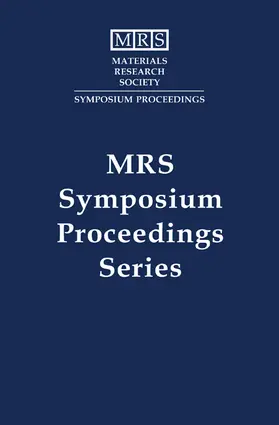 MRS
MATERIALS
RESEARCH
SOCIETY
SYMPOSIUM PROCEEDINGS

MRS
Symposium
Proceedings
Series